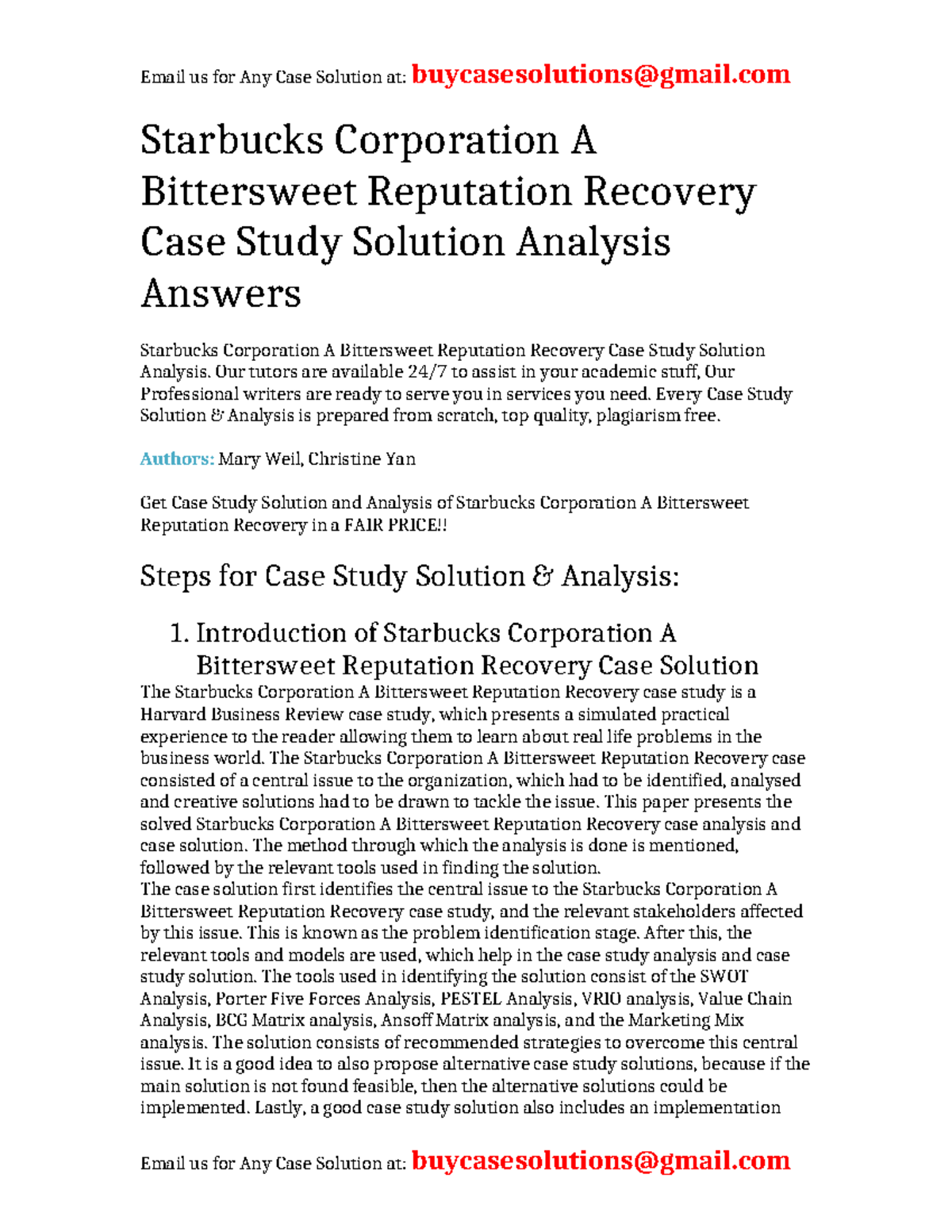 Email us for Any Case Solution at: buycasesolutions@gmail.com

Starbucks Corporation A Bittersweet Reputation Recovery Case Study Solution Analysis Answers

Starbucks Corporation A Bittersweet Reputation Recovery Case Study Solution Analysis. Our tutors are available 24/7 to assist in your academic stuff, Our Professional writers are ready to serve you in services you need. Every Case Study Solution & Analysis is prepared from scratch, top quality, plagiarism free.

Authors: Mary Weil, Christine Yan

Get Case Study Solution and Analysis of Starbucks Corporation A Bittersweet Reputation Recovery in a FAIR PRICE!!

Steps for Case Study Solution & Analysis:

1. Introduction of Starbucks Corporation A Bittersweet Reputation Recovery Case Solution

The Starbucks Corporation A Bittersweet Reputation Recovery case study is a Harvard Business Review case study, which presents a simulated practical experience to the reader allowing them to learn about real life problems in the business world. The Starbucks Corporation A Bittersweet Reputation Recovery case consisted of a central issue to the organization, which had to be identified, analysed and creative solutions had to be drawn to tackle the issue. This paper presents the solved Starbucks Corporation A Bittersweet Reputation Recovery case analysis and case solution. The method through which the analysis is done is mentioned, followed by the relevant tools used in finding the solution.
The case solution first identifies the central issue to the Starbucks Corporation A Bittersweet Reputation Recovery case study, and the relevant stakeholders affected by this issue. This is known as the problem identification stage. After this, the relevant tools and models are used, which help in the case study analysis and case study solution. The tools used in identifying the solution consist of the SWOT Analysis, Porter Five Forces Analysis, PESTEL Analysis, VRIO analysis, Value Chain Analysis, BCG Matrix analysis, Ansoff Matrix analysis, and the Marketing Mix analysis. The solution consists of recommended strategies to overcome this central issue. It is a good idea to also propose alternative case study solutions, because if the main solution is not found feasible, then the alternative solutions could be implemented. Lastly, a good case study solution also includes an implementation

Email us for Any Case Solution at: buycasesolutions@gmail.com